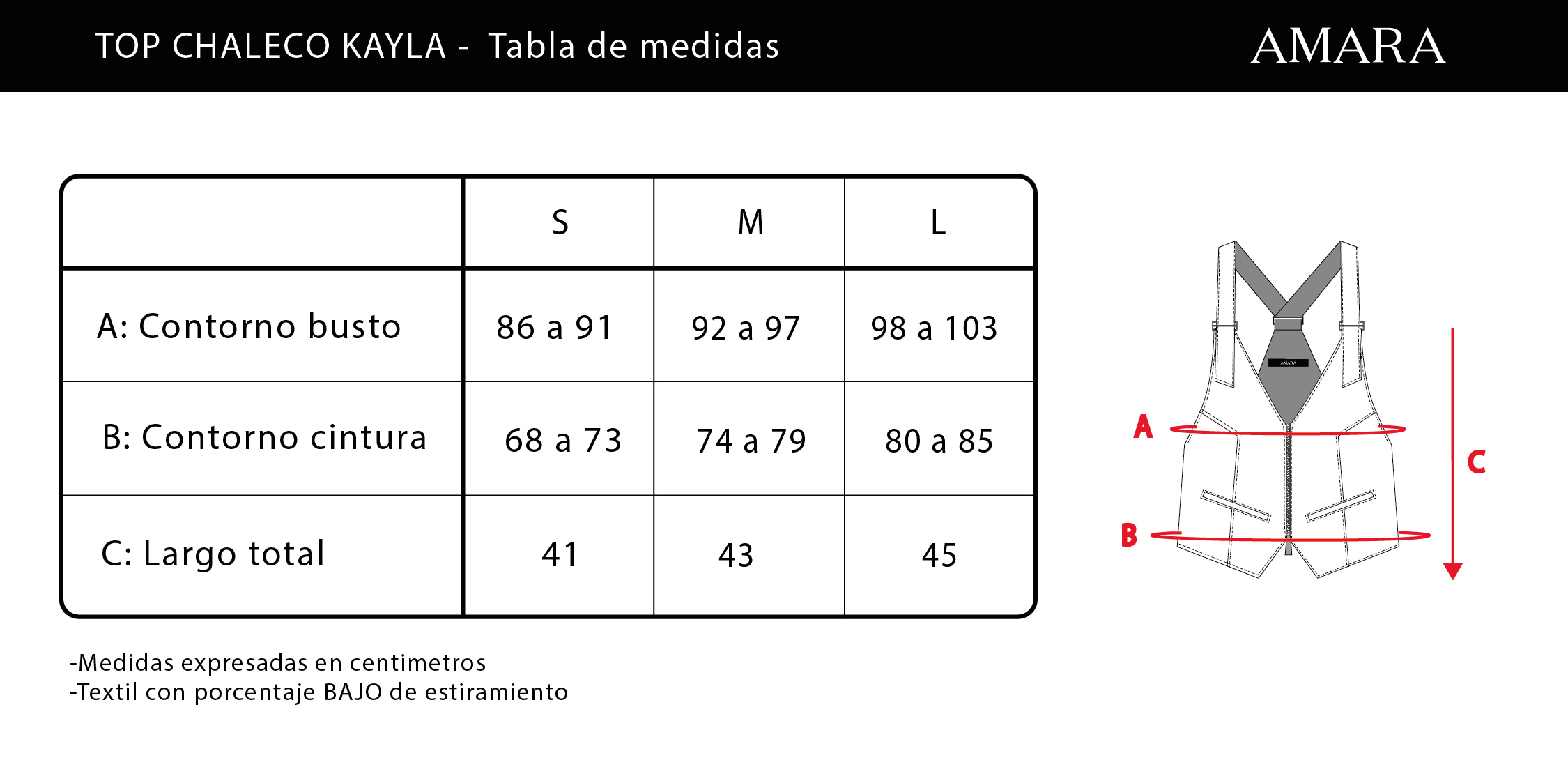 TOP CHALECO KAYLA - Tabla de medidas

AMARA

| | S | M | L |
|---|---|---|---|
| A: Contorno busto | 86 a 91 | 92 a 97 | 98 a 103 |
| B: Contorno cintura | 68 a 73 | 74 a 79 | 80 a 85 |
| C: Largo total | 41 | 43 | 45 |

AMARA

A

B

C

-Medidas expresadas en centimetros
-Textil con porcentaje BAJO de estiramiento